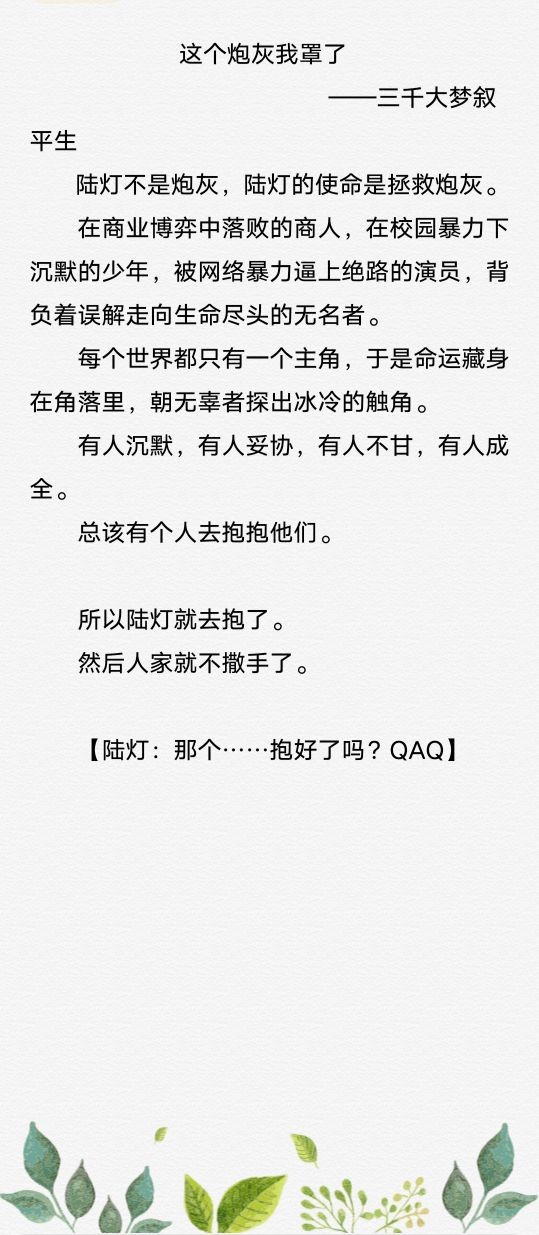 这个炮灰我罩了

——三千大梦叙平生

陆灯不是炮灰，陆灯的使命是拯救炮灰。

在商业博弈中落败的商人，在校园暴力下沉默的少年，被网络暴力逼上绝路的演员，背负着误解走向生命尽头的无名者。

每个世界都只有一个主角，于是命运藏身在角落里，朝无辜者探出冰冷的触角。

有人沉默，有人妥协，有人不甘，有人成全。

总该有个人去抱抱他们。

所以陆灯就去抱了。

然后人家就不撒手了。

【陆灯：那个……抱好了吗？QAQ】